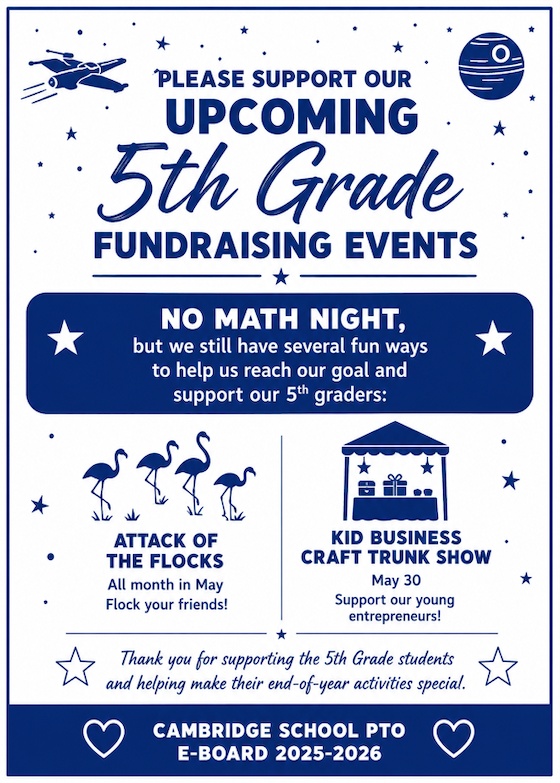 PLEASE SUPPORT OUR
UPCOMING
5th Grade
FUNDRAISING EVENTS

NO MATH NIGHT,
but we still have several fun ways to help us reach our goal and support our 5$^{th}$ graders:

ATTACK OF THE FLOCKS
All month in May
Flock your friends!

KID BUSINESS CRAFT TRUNK SHOW
May 30
Support our young entrepreneurs!

Thank you for supporting the 5th Grade students and helping make their end-of-year activities special.

CAMBRIDGE SCHOOL PTO
E-BOARD 2025-2026